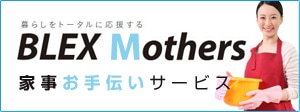 暮らしをトータルに応援する
BLEX Mothers
家事お手伝いサービス